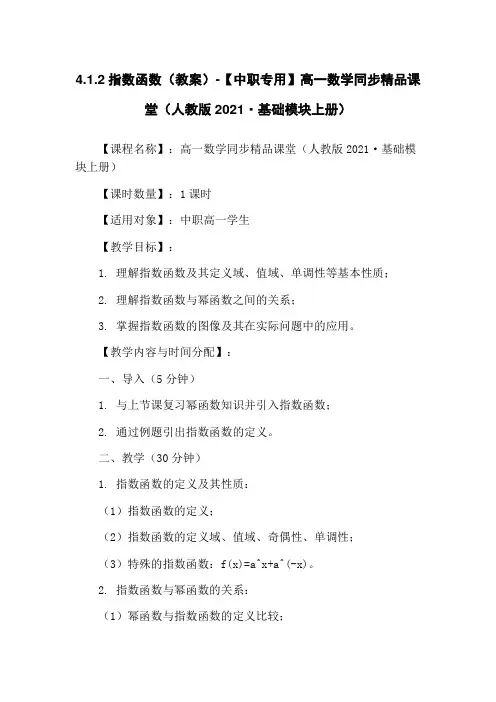 4.1.2 指数函数（教案）-【中职专用】高一数学同步精品课堂（人教版 2021·基础模块上册）

【课程名称】：高一数学同步精品课堂（人教版 2021·基础模块上册）

【课时数量】：1 课时

【适用对象】：中职高一学生

【教学目标】：

1. 理解指数函数及其定义域、值域、单调性等基本性质；

2. 理解指数函数与幂函数之间的关系；

3. 掌握指数函数的图像及其在实际问题中的应用。

【教学内容与时间分配】：

一、导入（5 分钟）

1. 与上节课复习幂函数知识并引入指数函数；

2. 通过例题引出指数函数的定义。

二、教学（30 分钟）

1. 指数函数的定义及其性质：

（1）指数函数的定义；

（2）指数函数的定义域、值域、奇偶性、单调性；

（3）特殊的指数函数：f(x)=a^x+a^(-x)。

2. 指数函数与幂函数的关系：

（1）幂函数与指数函数的定义比较；